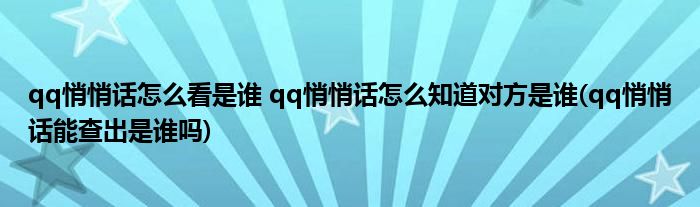 qq悄悄话怎么看是谁 qq悄悄话怎么知道对方是谁(qq悄悄话能查出是谁吗)